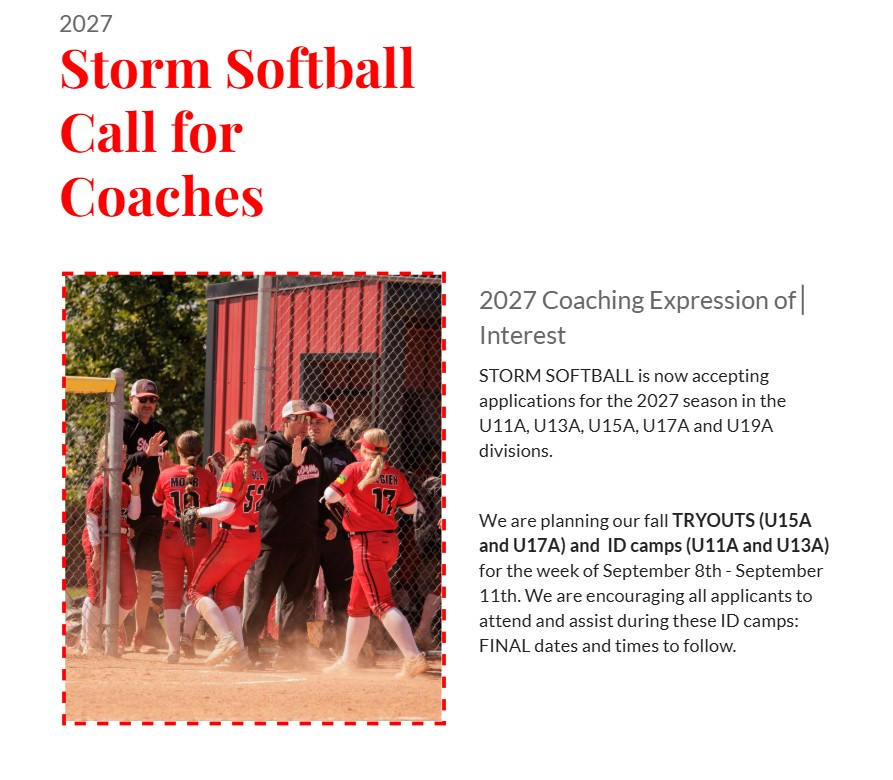 2027

Storm Softball Call for Coaches

2027 Coaching Expression of Interest

STORM SOFTBALL is now accepting applications for the 2027 season in the U11A, U13A, U15A, U17A and U19A divisions.

We are planning our fall TRYOUTS (U15A and U17A) and ID camps (U11A and U13A) for the week of September 8th - September 11th. We are encouraging all applicants to attend and assist during these ID camps: FINAL dates and times to follow.